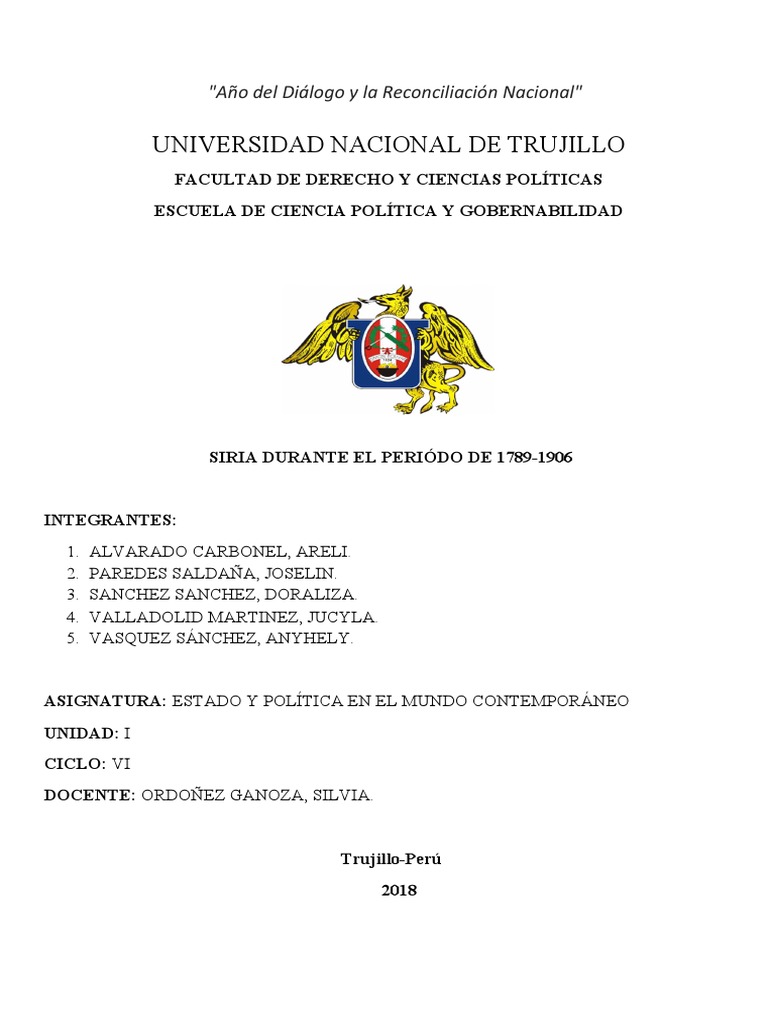 "Año del Diálogo y la Reconciliación Nacional"

UNIVERSIDAD NACIONAL DE TRUJILLO

FACULTAD DE DERECHO Y CIENCIAS POLÍTICAS

ESCUELA DE CIENCIA POLÍTICA Y GOBERNABILIDAD

SIRIA DURANTE EL PERIÓDO DE 1789-1906

INTEGRANTES:

1. ALVARADO CARBONEL, ARELI.
2. PAREDES SALDAÑA, JOSELIN.
3. SANCHEZ SANCHEZ, DORALIZA.
4. VALLADOLID MARTINEZ, JUCYLA.
5. VASQUEZ SÁNCHEZ, ANYHELY.

ASIGNATURA: ESTADO Y POLÍTICA EN EL MUNDO CONTEMPORÁNEO

UNIDAD: I

CICLO: VI

DOCENTE: ORDOÑEZ GANOZA, SILVIA.

Trujillo-Perú

2018